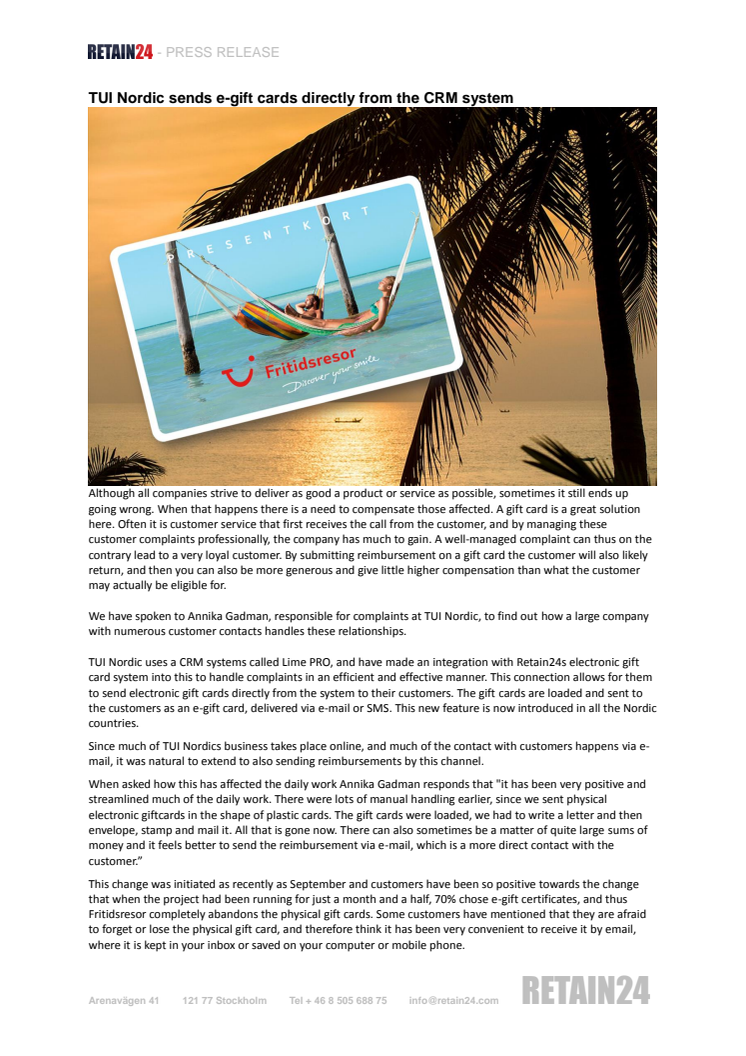 RETAIN24 - PRESS RELEASE

TUI Nordic sends e-gift cards directly from the CRM system

PRESENTKORT

Fritidsresor

Discover your smile

Although all companies strive to deliver as good a product or service as possible, sometimes it still ends up going wrong. When that happens there is a need to compensate those affected. A gift card is a great solution here. Often it is customer service that first receives the call from the customer, and by managing these customer complaints professionally, the company has much to gain. A well-managed complaint can thus on the contrary lead to a very loyal customer. By submitting reimbursement on a gift card the customer will also likely return, and then you can also be more generous and give little higher compensation than what the customer may actually be eligible for.

We have spoken to Annika Gadman, responsible for complaints at TUI Nordic, to find out how a large company with numerous customer contacts handles these relationships.

TUI Nordic uses a CRM systems called Lime PRO, and have made an integration with Retain24s electronic gift card system into this to handle complaints in an efficient and effective manner. This connection allows for them to send electronic gift cards directly from the system to their customers. The gift cards are loaded and sent to the customers as an e-gift card, delivered via e-mail or SMS. This new feature is now introduced in all the Nordic countries.

Since much of TUI Nordics business takes place online, and much of the contact with customers happens via e-mail, it was natural to extend to also sending reimbursements by this channel.

When asked how this has affected the daily work Annika Gadman responds that "it has been very positive and streamlined much of the daily work. There were lots of manual handling earlier, since we sent physical electronic giftcards in the shape of plastic cards. The gift cards were loaded, we had to write a letter and then envelope, stamp and mail it. All that is gone now. There can also sometimes be a matter of quite large sums of money and it feels better to send the reimbursement via e-mail, which is a more direct contact with the customer."

This change was initiated as recently as September and customers have been so positive towards the change that when the project had been running for just a month and a half, 70% chose e-gift certificates, and thus Fritidsresor completely abandons the physical gift cards. Some customers have mentioned that they are afraid to forget or lose the physical gift card, and therefore think it has been very convenient to receive it by email, where it is kept in your inbox or saved on your computer or mobile phone.

Arenavägen 41 121 77 Stockholm Tel + 46 8 505 688 75 info@retain24.com RETAIN24